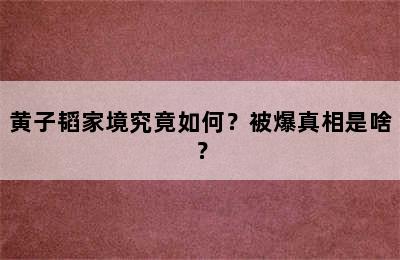 黄子韬家境究竟如何？被爆真相是啥？